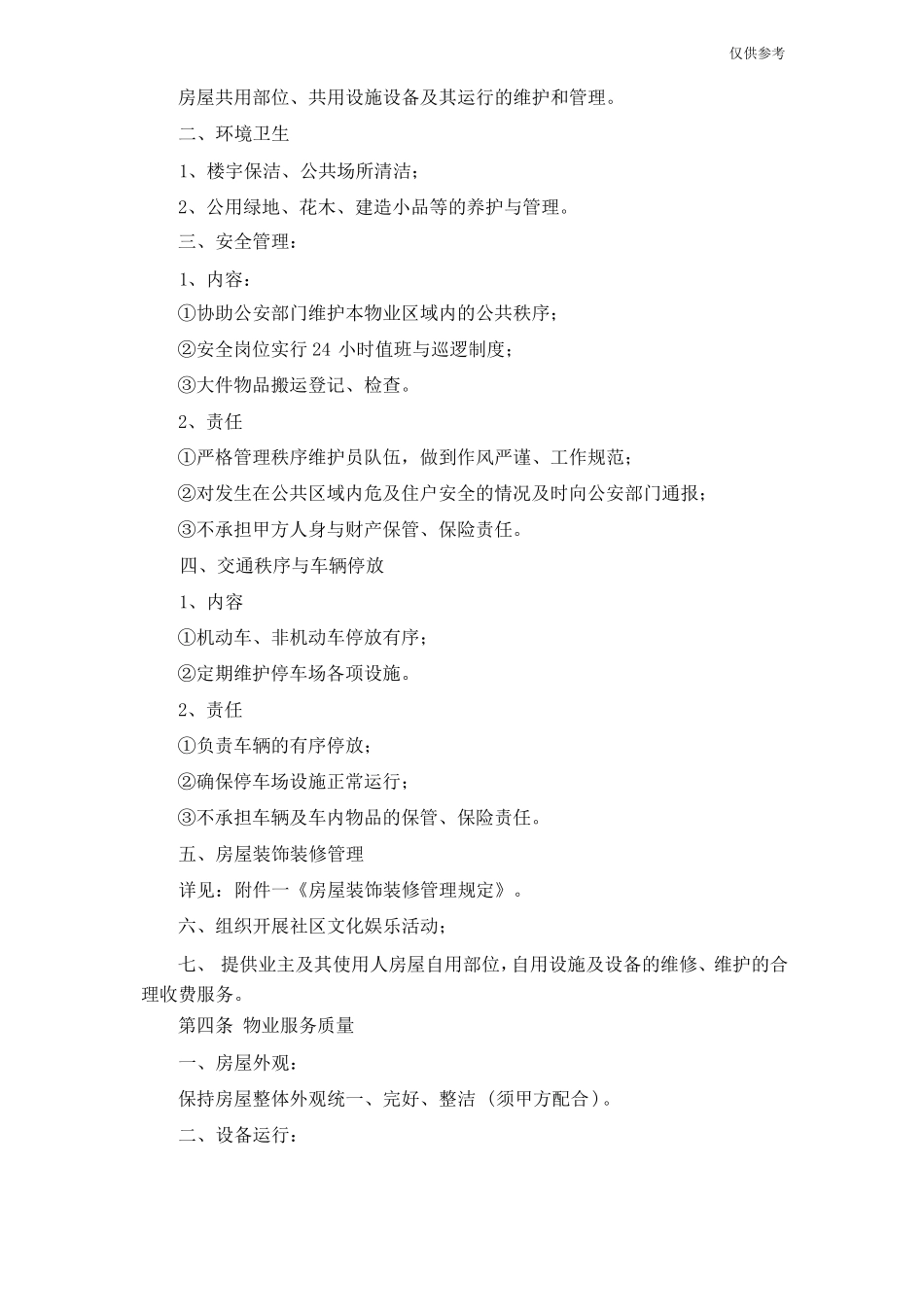 仅供参考

房屋共用部位、共用设施设备及其运行的维护和管理。

二、环境卫生

1、楼宇保洁、公共场所清洁；

2、公用绿地、花木、建造小品等的养护与管理。

三、安全管理：

1、内容：

①协助公安部门维护本物业区域内的公共秩序；

②安全岗位实行 24 小时值班与巡逻制度；

③大件物品搬运登记、检查。

2、责任

①严格管理秩序维护员队伍，做到作风严谨、工作规范；

②对发生在公共区域内危及住户安全的情况及时向公安部门通报；

③不承担甲方人身与财产保管、保险责任。

四、交通秩序与车辆停放

1、内容

①机动车、非机动车停放有序；

②定期维护停车场各项设施。

2、责任

①负责车辆的有序停放；

②确保停车场设施正常运行；

③不承担车辆及车内物品的保管、保险责任。

五、房屋装饰装修管理

详见：附件一《房屋装饰装修管理规定》。

六、组织开展社区文化娱乐活动；

七、 提供业主及其使用人房屋自用部位，自用设施及设备的维修、维护的合理收费服务。

第四条 物业服务质量

一、房屋外观：

保持房屋整体外观统一、完好、整洁（须甲方配合）。

二、设备运行：